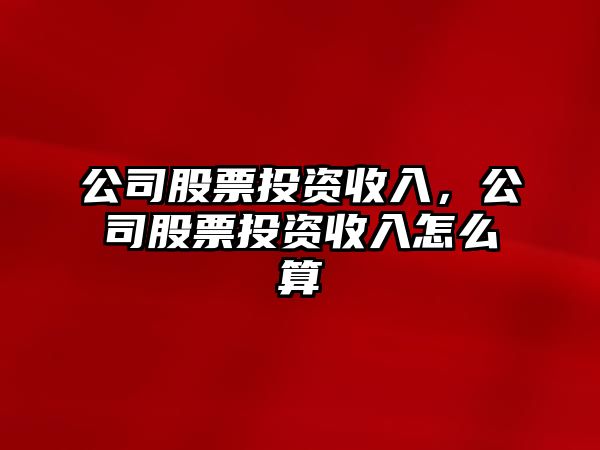 公司股票投资收入，公司股票投资收入怎么算